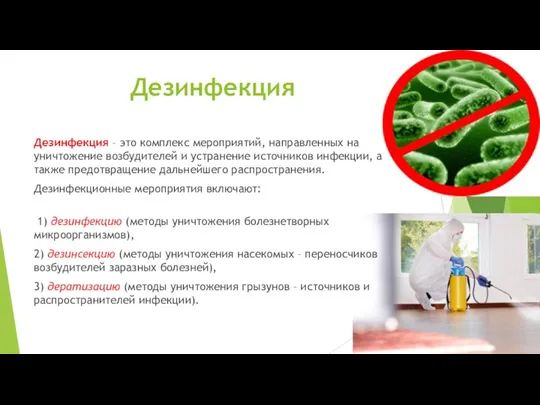 Дезинфекция

Дезинфекция – это комплекс мероприятий, направленных на уничтожение возбудителей и устранение источников инфекции, а также предотвращение дальнейшего распространения.

Дезинфекционные мероприятия включают:

1) дезинфекцию (методы уничтожения болезнетворных микроорганизмов),

2) дезинсекцию (методы уничтожения насекомых – переносчиков возбудителей заразных болезней),

3) дератизацию (методы уничтожения грызунов – источников и распространителей инфекции).